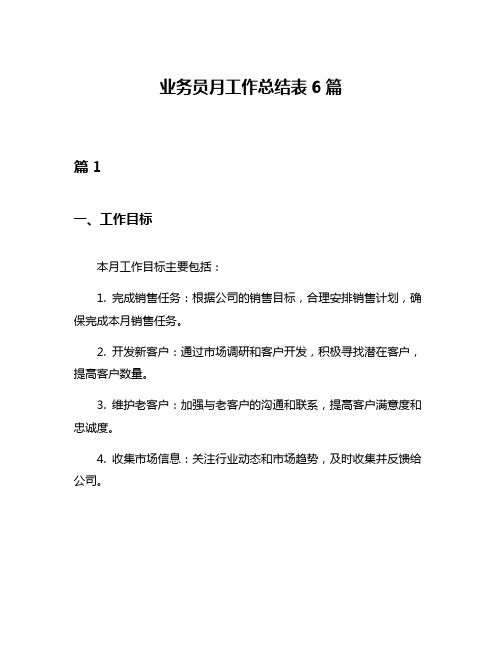 业务员月工作总结表 6 篇

篇 1

一、工作目标

本月工作目标主要包括：

1. 完成销售任务：根据公司的销售目标，合理安排销售计划，确保完成本月销售任务。

2. 开发新客户：通过市场调研和客户开发，积极寻找潜在客户，提高客户数量。

3. 维护老客户：加强与老客户的沟通和联系，提高客户满意度和忠诚度。

4. 收集市场信息：关注行业动态和市场趋势，及时收集并反馈给公司。